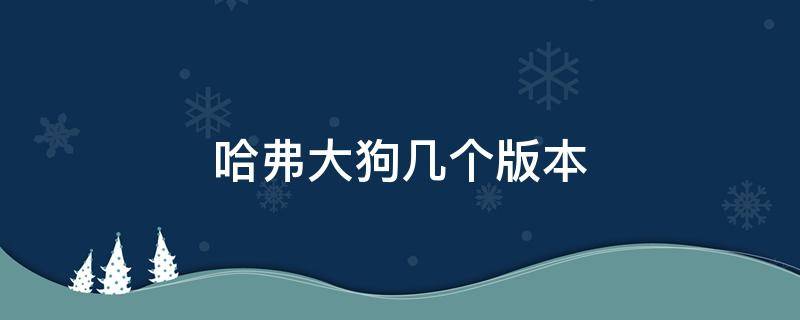 哈弗大狗几个版本